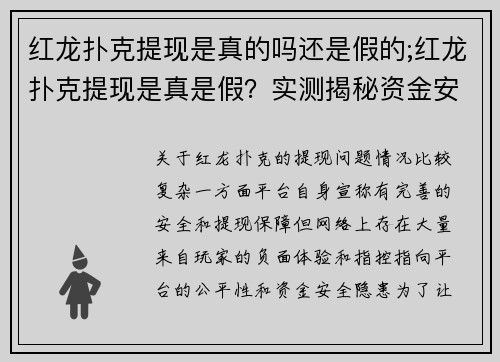 红龙扑克提现是真的吗还是假的;红龙扑克提现是真是假？实测揭秘资金安

关于红龙扑克的提现问题情况比较复杂一方面平台自身宣称有完善的安全和提现保障但网络上存在大量来自玩家的负面体验和指控指向平台的公平性和资金安全隐患为了让